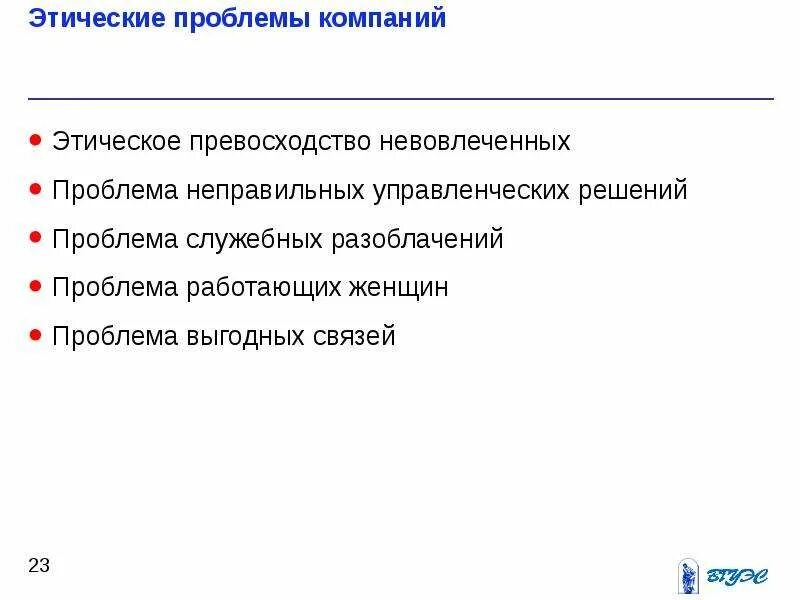 Этические проблемы компаний

- Этическое превосходство невовлеченных
- Проблема неправильных управленческих решений
- Проблема служебных разоблачений
- Проблема работающих женщин
- Проблема выгодных связей

23

ВГУЭС